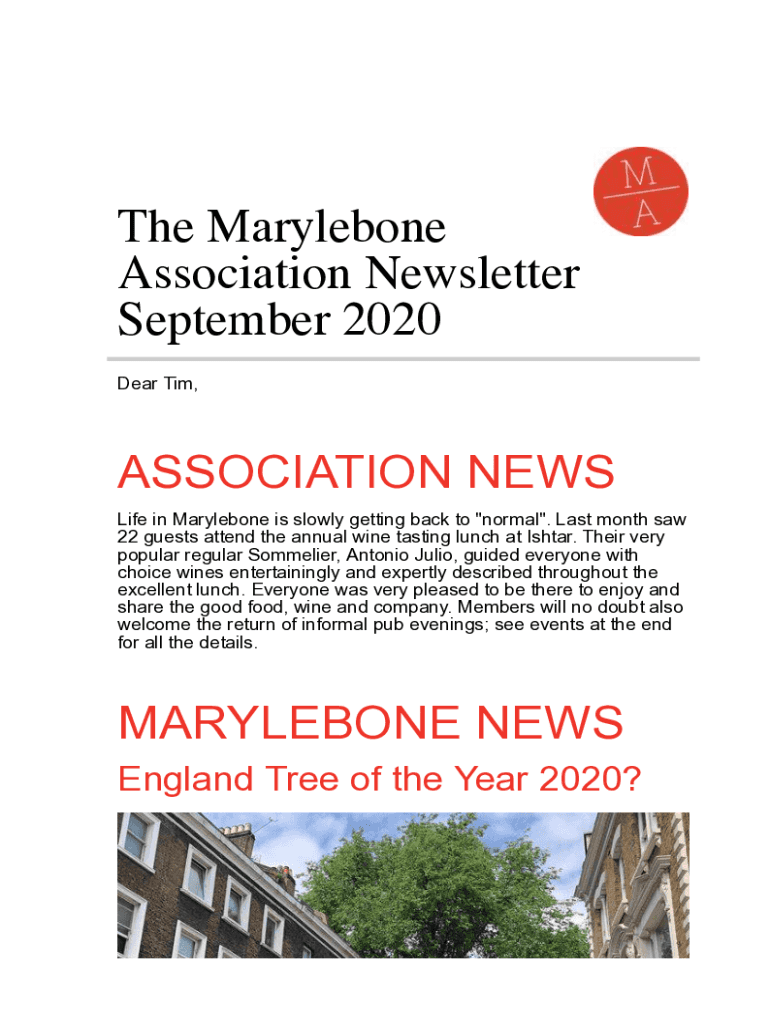 M
A

The Marylebone Association Newsletter September 2020

Dear Tim,

ASSOCIATION NEWS

Life in Marylebone is slowly getting back to "normal". Last month saw 22 guests attend the annual wine tasting lunch at Ishtar. Their very popular regular Sommelier, Antonio Julio, guided everyone with choice wines entertainingly and expertly described throughout the excellent lunch. Everyone was very pleased to be there to enjoy and share the good food, wine and company. Members will no doubt also welcome the return of informal pub evenings; see events at the end for all the details.

MARYLEBONE NEWS

England Tree of the Year 2020?